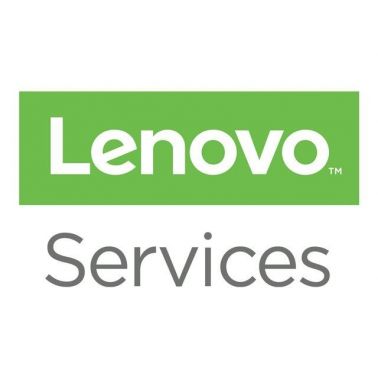 Lenovo™

Services